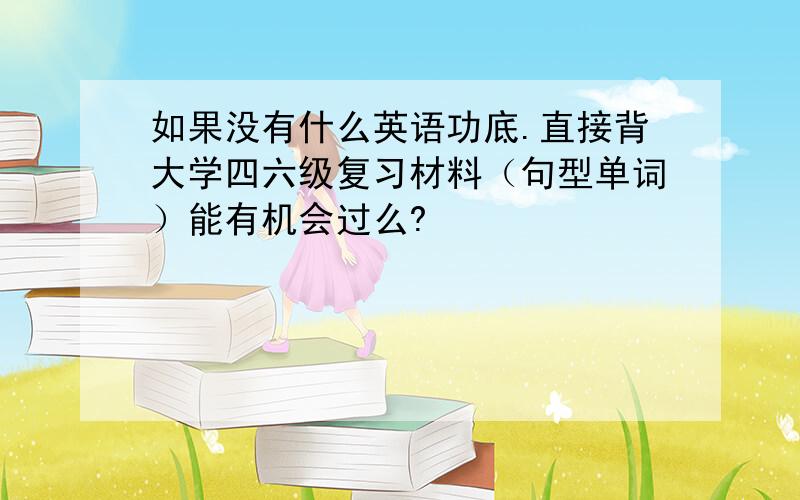 如果没有什么英语功底.直接背大学四六级复习材料（句型单词）能有机会过么?